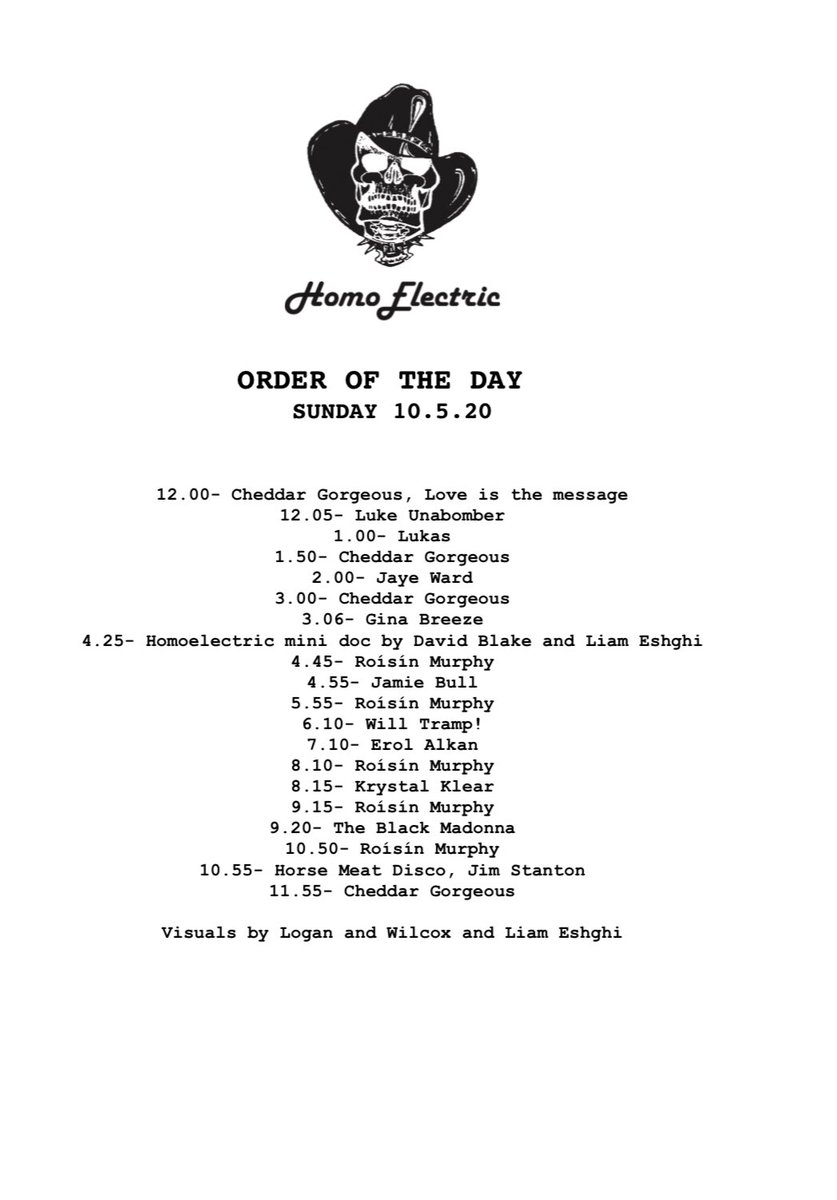 Homo Electric

ORDER OF THE DAY
SUNDAY 10.5.20

12.00- Cheddar Gorgeous, Love is the message
12.05- Luke Unabomber
1.00- Lukas
1.50- Cheddar Gorgeous
2.00- Jaye Ward
3.00- Cheddar Gorgeous
3.06- Gina Breeze
4.25- Homoelectric mini doc by David Blake and Liam Eshghi
4.45- Roísín Murphy
4.55- Jamie Bull
5.55- Roísín Murphy
6.10- Will Tramp!
7.10- Erol Alkan
8.10- Roísín Murphy
8.15- Krystal Klear
9.15- Roísín Murphy
9.20- The Black Madonna
10.50- Roísín Murphy
10.55- Horse Meat Disco, Jim Stanton
11.55- Cheddar Gorgeous

Visuals by Logan and Wilcox and Liam Eshghi